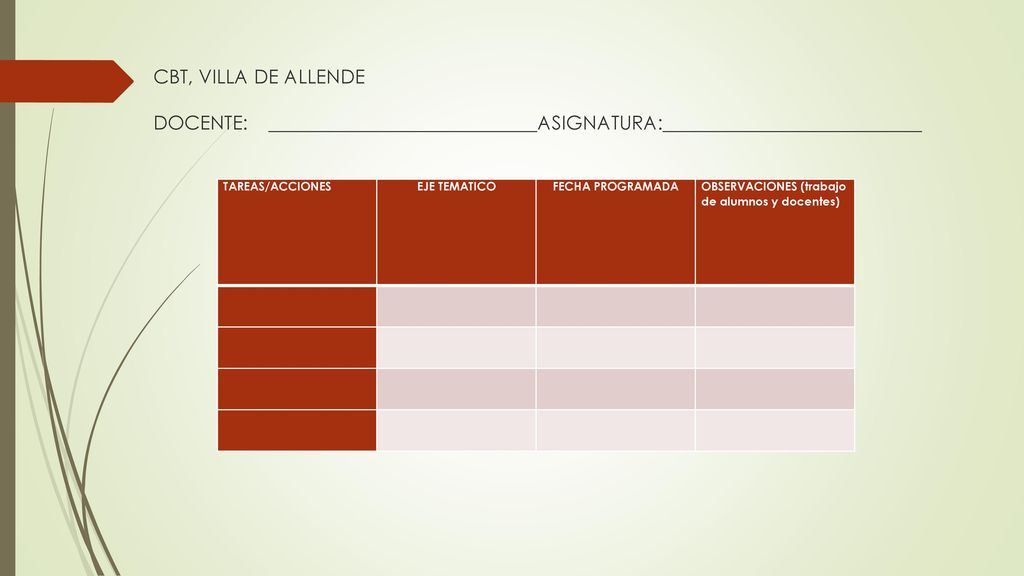 CBT, VILLA DE ALLENDE

DOCENTE: ___________________________ASIGNATURA:__________________________

| TAREAS/ACCIONES | EJE TEMATICO | FECHA PROGRAMADA | OBSERVACIONES (trabajo de alumnos y docentes) |
|---|---|---|---|
| | | | |
| | | | |
| | | | |
| | | | |